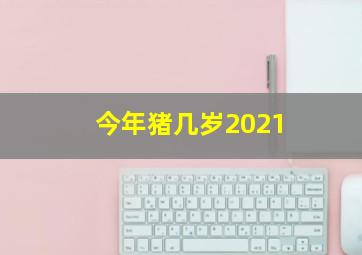 今年猪几岁2021